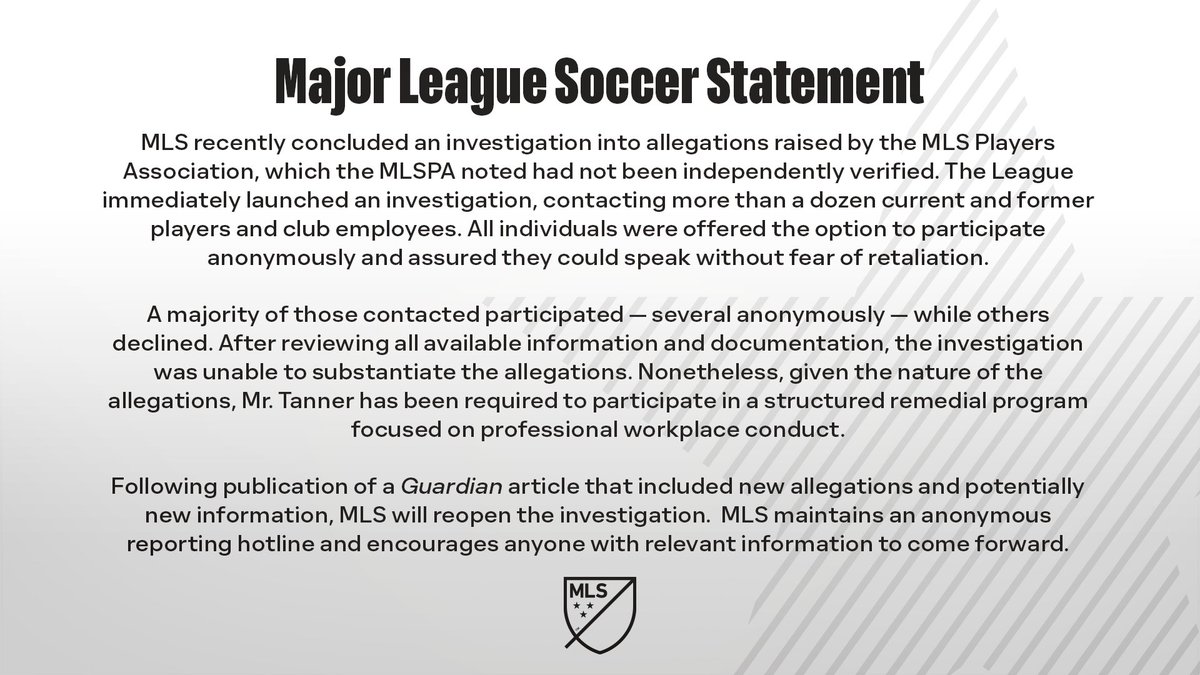 Major League Soccer Statement

MLS recently concluded an investigation into allegations raised by the MLS Players Association, which the MLSPA noted had not been independently verified. The League immediately launched an investigation, contacting more than a dozen current and former players and club employees. All individuals were offered the option to participate anonymously and assured they could speak without fear of retaliation.

A majority of those contacted participated — several anonymously — while others declined. After reviewing all available information and documentation, the investigation was unable to substantiate the allegations. Nonetheless, given the nature of the allegations, Mr. Tanner has been required to participate in a structured remedial program focused on professional workplace conduct.

Following publication of a Guardian article that included new allegations and potentially new information, MLS will reopen the investigation. MLS maintains an anonymous reporting hotline and encourages anyone with relevant information to come forward.

MLS